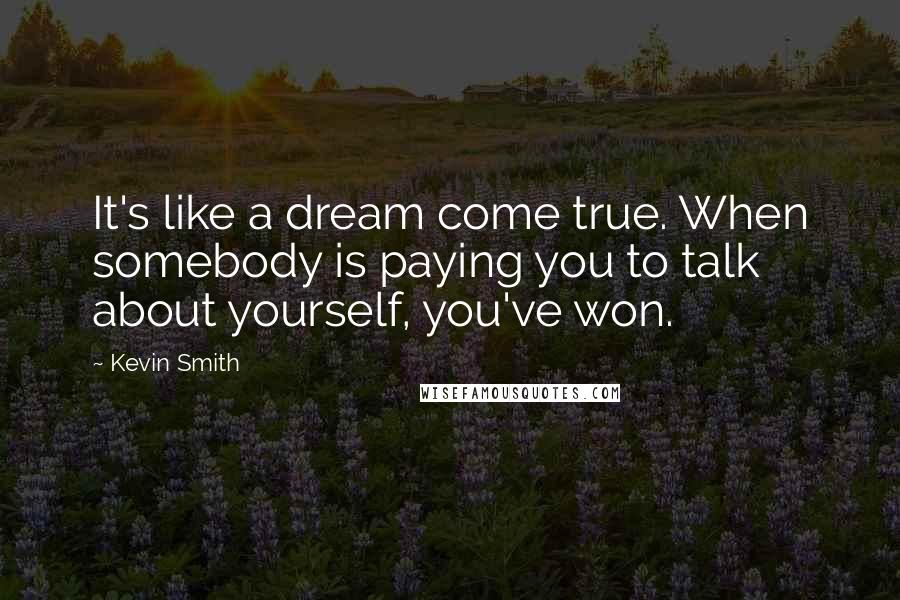 It's like a dream come true. When somebody is paying you to talk about yourself, you've won.

~ Kevin Smith

WISEFAMOUSQUOTES.COM